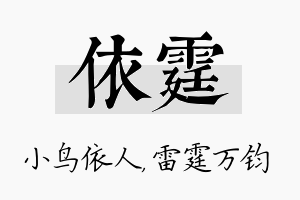 依霆

小鸟依人，雷霆万钧